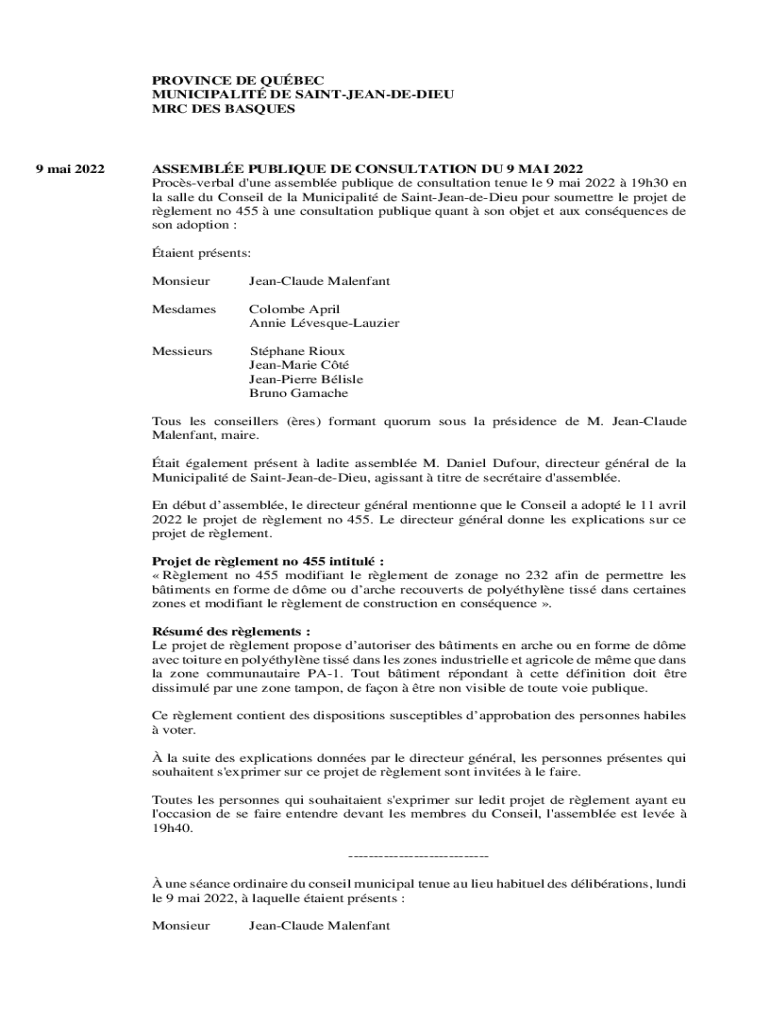 PROVINCE DE QUÉBEC
MUNICIPALITÉ DE SAINT-JEAN-DE-DIEU
MRC DES BASQUES

9 mai 2022

ASSEMBLÉE PUBLIQUE DE CONSULTATION DU 9 MAI 2022
Procès-verbal d'une assemblée publique de consultation tenue le 9 mai 2022 à 19h30 en la salle du Conseil de la Municipalité de Saint-Jean-de-Dieu pour soumettre le projet de règlement no 455 à une consultation publique quant à son objet et aux conséquences de son adoption :

Étaient présents:

Monsieur Jean-Claude Malenfant

Mesdames Colombe April
Annie Lévesque-Lauzier

Messieurs Stéphane Rioux
Jean-Marie Côté
Jean-Pierre Bélisle
Bruno Gamache

Tous les conseillers (ères) formant quorum sous la présidence de M. Jean-Claude Malenfant, maire.

Était également présent à ladite assemblée M. Daniel Dufour, directeur général de la Municipalité de Saint-Jean-de-Dieu, agissant à titre de secrétaire d'assemblée.

En début d'assemblée, le directeur général mentionne que le Conseil a adopté le 11 avril 2022 le projet de règlement no 455. Le directeur général donne les explications sur ce projet de règlement.

Projet de règlement no 455 intitulé :
« Règlement no 455 modifiant le règlement de zonage no 232 afin de permettre les bâtiments en forme de dôme ou d'arche recouverts de polyéthylène tissé dans certaines zones et modifiant le règlement de construction en conséquence ».

Résumé des règlements :
Le projet de règlement propose d'autoriser des bâtiments en arche ou en forme de dôme avec toiture en polyéthylène tissé dans les zones industrielle et agricole de même que dans la zone communautaire PA-1. Tout bâtiment répondant à cette définition doit être dissimulé par une zone tampon, de façon à être non visible de toute voie publique.

Ce règlement contient des dispositions susceptibles d'approbation des personnes habiles à voter.

À la suite des explications données par le directeur général, les personnes présentes qui souhaitent s'exprimer sur ce projet de règlement sont invitées à le faire.

Toutes les personnes qui souhaitaient s'exprimer sur ledit projet de règlement ayant eu l'occasion de se faire entendre devant les membres du Conseil, l'assemblée est levée à 19h40.

----------------------------

À une séance ordinaire du conseil municipal tenue au lieu habituel des délibérations, lundi le 9 mai 2022, à laquelle étaient présents :

Monsieur Jean-Claude Malenfant